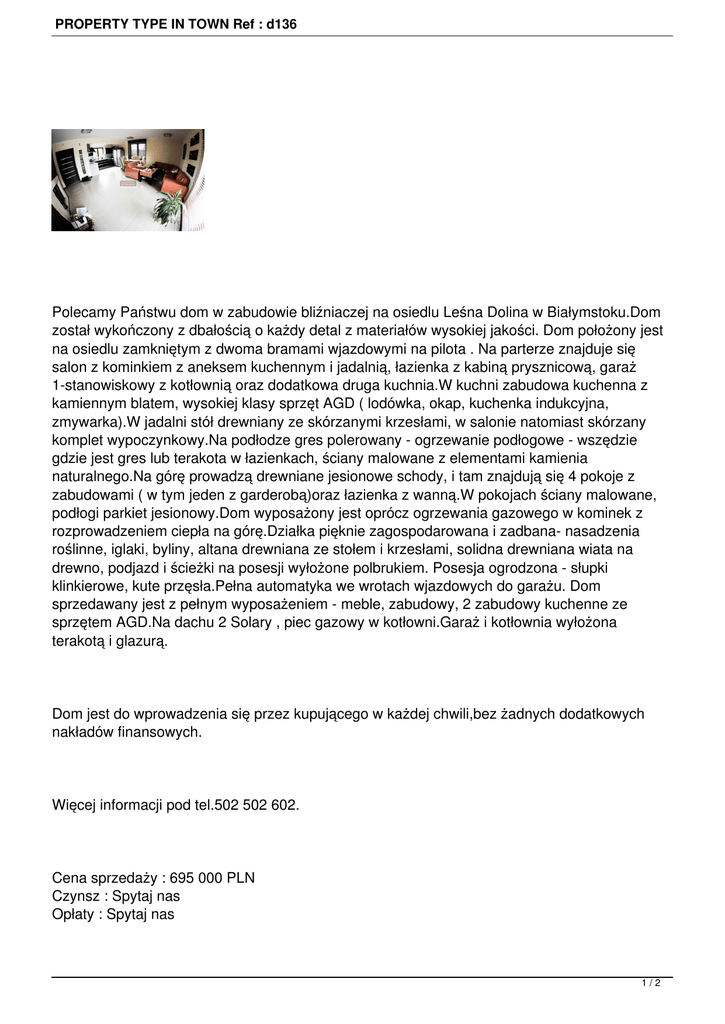 PROPERTY TYPE IN TOWN Ref : d136

Polecamy Państwu dom w zabudowie bliźniaczej na osiedlu Leśna Dolina w Białymstoku.Dom został wykończony z dbałością o każdy detal z materiałów wysokiej jakości. Dom położony jest na osiedlu zamkniętym z dwoma bramami wjazdowymi na pilota . Na parterze znajduje się salon z kominkiem z aneksem kuchennym i jadalnią, łazienka z kabiną prysznicową, garaż 1-stanowiskowy z kotłownią oraz dodatkowa druga kuchnia.W kuchni zabudowa kuchenna z kamiennym blatem, wysokiej klasy sprzęt AGD ( lodówka, okap, kuchenka indukcyjna, zmywarka).W jadalni stół drewniany ze skórzanymi krzesłami, w salonie natomiast skórzany komplet wypoczynkowy.Na podłodze gres polerowany - ogrzewanie podłogowe - wszędzie gdzie jest gres lub terakota w łazienkach, ściany malowane z elementami kamienia naturalnego.Na górę prowadzą drewniane jesionowe schody, i tam znajdują się 4 pokoje z zabudowami ( w tym jeden z garderobą)oraz łazienka z wanną.W pokojach ściany malowane, podłogi parkiet jesionowy.Dom wyposażony jest oprócz ogrzewania gazowego w kominek z rozprowadzeniem ciepła na górę.Działka pięknie zagospodarowana i zadbana- nasadzenia roślinne, iglaki, byliny, altana drewniana ze stołem i krzesłami, solidna drewniana wiata na drewno, podjazd i ścieżki na posesji wyłożone polbrukiem. Posesja ogrodzona - słupki klinkierowe, kute przęsła.Pełna automatyka we wrotach wjazdowych do garażu. Dom sprzedawany jest z pełnym wyposażeniem - meble, zabudowy, 2 zabudowy kuchenne ze sprzętem AGD.Na dachu 2 Solary , piec gazowy w kotłowni.Garaż i kotłownia wyłożona terakotą i glazurą.

Dom jest do wprowadzenia się przez kupującego w każdej chwili,bez żadnych dodatkowych nakładów finansowych.

Więcej informacji pod tel.502 502 602.

Cena sprzedaży : 695 000 PLN
Czynsz : Spytaj nas
Opłaty : Spytaj nas

1 / 2